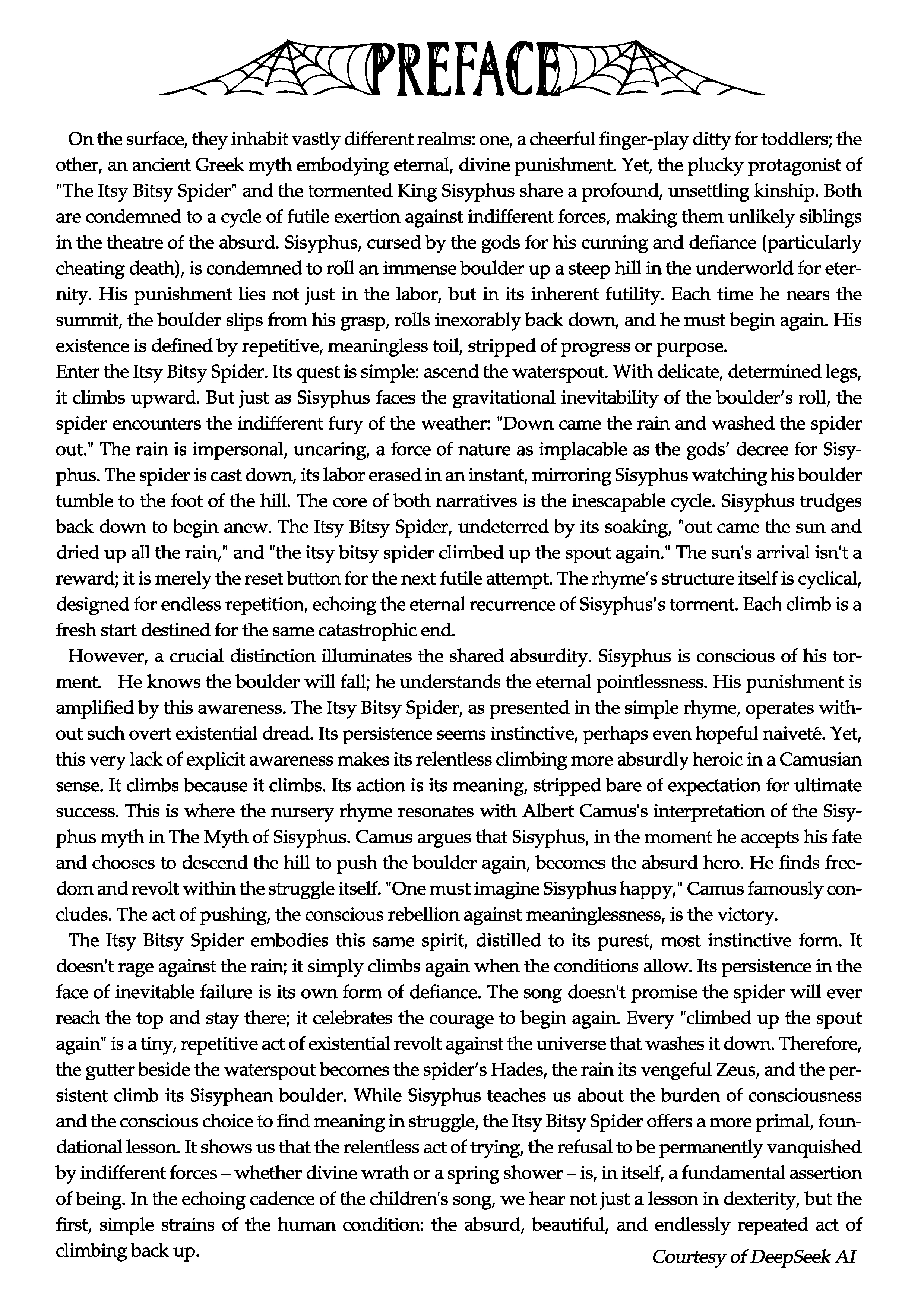 PREFACE

On the surface, they inhabit vastly different realms: one, a cheerful finger-play ditty for toddlers; the other, an ancient Greek myth embodying eternal, divine punishment. Yet, the plucky protagonist of "The Itsy Bitsy Spider" and the tormented King Sisyphus share a profound, unsettling kinship. Both are condemned to a cycle of futile exertion against indifferent forces, making them unlikely siblings in the theatre of the absurd. Sisyphus, cursed by the gods for his cunning and defiance (particularly cheating death), is condemned to roll an immense boulder up a steep hill in the underworld for eternity. His punishment lies not just in the labor, but in its inherent futility. Each time he nears the summit, the boulder slips from his grasp, rolls inexorably back down, and he must begin again. His existence is defined by repetitive, meaningless toil, stripped of progress or purpose.
Enter the Itsy Bitsy Spider. Its quest is simple: ascend the waterspout. With delicate, determined legs, it climbs upward. But just as Sisyphus faces the gravitational inevitability of the boulder's roll, the spider encounters the indifferent fury of the weather: "Down came the rain and washed the spider out." The rain is impersonal, uncaring, a force of nature as implacable as the gods' decree for Sisyphus. The spider is cast down, its labor erased in an instant, mirroring Sisyphus watching his boulder tumble to the foot of the hill. The core of both narratives is the inescapable cycle. Sisyphus trudges back down to begin anew. The Itsy Bitsy Spider, undeterred by its soaking, "out came the sun and dried up all the rain," and "the itsy bitsy spider climbed up the spout again." The sun's arrival isn't a reward; it is merely the reset button for the next futile attempt. The rhyme's structure itself is cyclical, designed for endless repetition, echoing the eternal recurrence of Sisyphus's torment. Each climb is a fresh start destined for the same catastrophic end.

However, a crucial distinction illuminates the shared absurdity. Sisyphus is conscious of his torment. He knows the boulder will fall; he understands the eternal pointlessness. His punishment is amplified by this awareness. The Itsy Bitsy Spider, as presented in the simple rhyme, operates without such overt existential dread. Its persistence seems instinctive, perhaps even hopeful naiveté. Yet, this very lack of explicit awareness makes its relentless climbing more absurdly heroic in a Camusian sense. It climbs because it climbs. Its action is its meaning, stripped bare of expectation for ultimate success. This is where the nursery rhyme resonates with Albert Camus's interpretation of the Sisyphus myth in The Myth of Sisyphus. Camus argues that Sisyphus, in the moment he accepts his fate and chooses to descend the hill to push the boulder again, becomes the absurd hero. He finds freedom and revolt within the struggle itself. "One must imagine Sisyphus happy," Camus famously concludes. The act of pushing, the conscious rebellion against meaninglessness, is the victory.

The Itsy Bitsy Spider embodies this same spirit, distilled to its purest, most instinctive form. It doesn't rage against the rain; it simply climbs again when the conditions allow. Its persistence in the face of inevitable failure is its own form of defiance. The song doesn't promise the spider will ever reach the top and stay there; it celebrates the courage to begin again. Every "climbed up the spout again" is a tiny, repetitive act of existential revolt against the universe that washes it down. Therefore, the gutter beside the waterspout becomes the spider's Hades, the rain its vengeful Zeus, and the persistent climb its Sisyphean boulder. While Sisyphus teaches us about the burden of consciousness and the conscious choice to find meaning in struggle, the Itsy Bitsy Spider offers a more primal, foundational lesson. It shows us that the relentless act of trying, the refusal to be permanently vanquished by indifferent forces – whether divine wrath or a spring shower – is, in itself, a fundamental assertion of being. In the echoing cadence of the children's song, we hear not just a lesson in dexterity, but the first, simple strains of the human condition: the absurd, beautiful, and endlessly repeated act of climbing back up.

Courtesy of DeepSeek AI